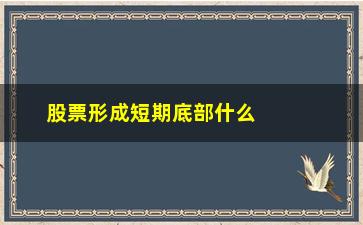 股票形成短期底部什么